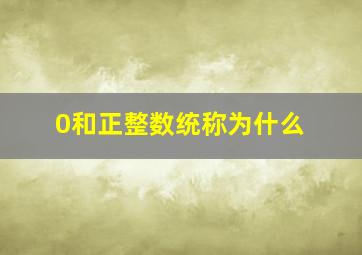 0和正整数统称为什么